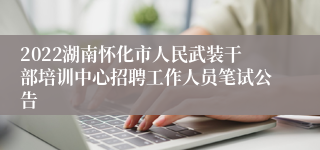 2022湖南怀化市人民武装干部培训中心招聘工作人员笔试公告